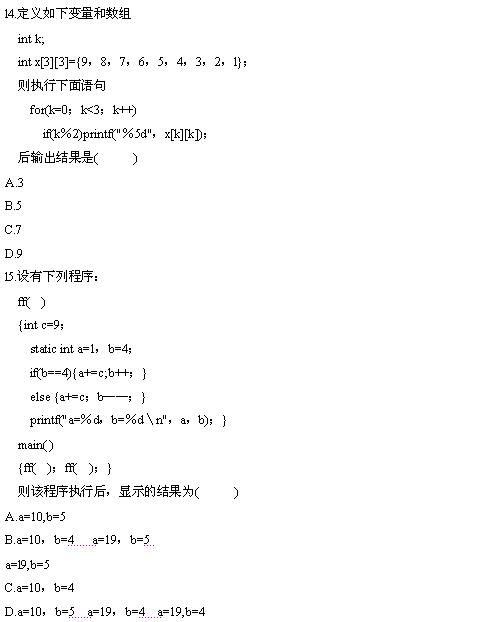 14.定义如下变量和数组

int k;

int x[3][3]={9，8，7，6，5，4，3，2，1}；

则执行下面语句

for(k=0；k<3；k++)

if(k%2)printf("%5d"，x[k][k])；

后输出结果是(　　)

A.3

B.5

C.7

D.9

15.设有下列程序：

ff(　)

{int c=9；

static int a=1，b=4；

if(b==4){a+=c;b++；}

else {a+=c；b——；}

printf("a=%d，b=%d\n"，a，b)；}

main()

{ff(　)；ff(　)；}

则该程序执行后，显示的结果为(　　)

A.a=10,b=5

B.a=10，b=4　a=19，b=5

a=19,b=5

C.a=10，b=4

D.a=10，b=5　a=19，b=4　a=19,b=4